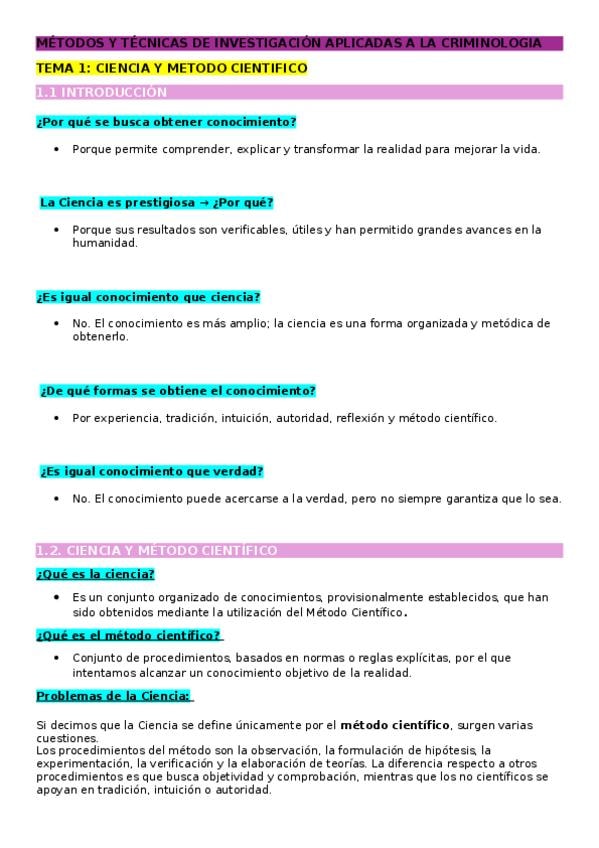 MÉTODOS Y TÉCNICAS DE INVESTIGACIÓN APLICADAS A LA CRIMINOLOGIA

TEMA 1: CIENCIA Y METODO CIENTIFICO

1.1 INTRODUCCIÓN

¿Por qué se busca obtener conocimiento?

• Porque permite comprender, explicar y transformar la realidad para mejorar la vida.

La Ciencia es prestigiosa → ¿Por qué?

• Porque sus resultados son verificables, útiles y han permitido grandes avances en la humanidad.

¿Es igual conocimiento que ciencia?

• No. El conocimiento es más amplio; la ciencia es una forma organizada y metódica de obtenerlo.

¿De qué formas se obtiene el conocimiento?

• Por experiencia, tradición, intuición, autoridad, reflexión y método científico.

¿Es igual conocimiento que verdad?

• No. El conocimiento puede acercarse a la verdad, pero no siempre garantiza que lo sea.

1.2. CIENCIA Y MÉTODO CIENTÍFICO

¿Qué es la ciencia?

• Es un conjunto organizado de conocimientos, provisionalmente establecidos, que han sido obtenidos mediante la utilización del Método Científico.

¿Qué es el método científico?

• Conjunto de procedimientos, basados en normas o reglas explícitas, por el que intentamos alcanzar un conocimiento objetivo de la realidad.

Problemas de la Ciencia:

Si decimos que la Ciencia se define únicamente por el método científico, surgen varias cuestiones.
Los procedimientos del método son la observación, la formulación de hipótesis, la experimentación, la verificación y la elaboración de teorías. La diferencia respecto a otros procedimientos es que busca objetividad y comprobación, mientras que los no científicos se apoyan en tradición, intuición o autoridad.